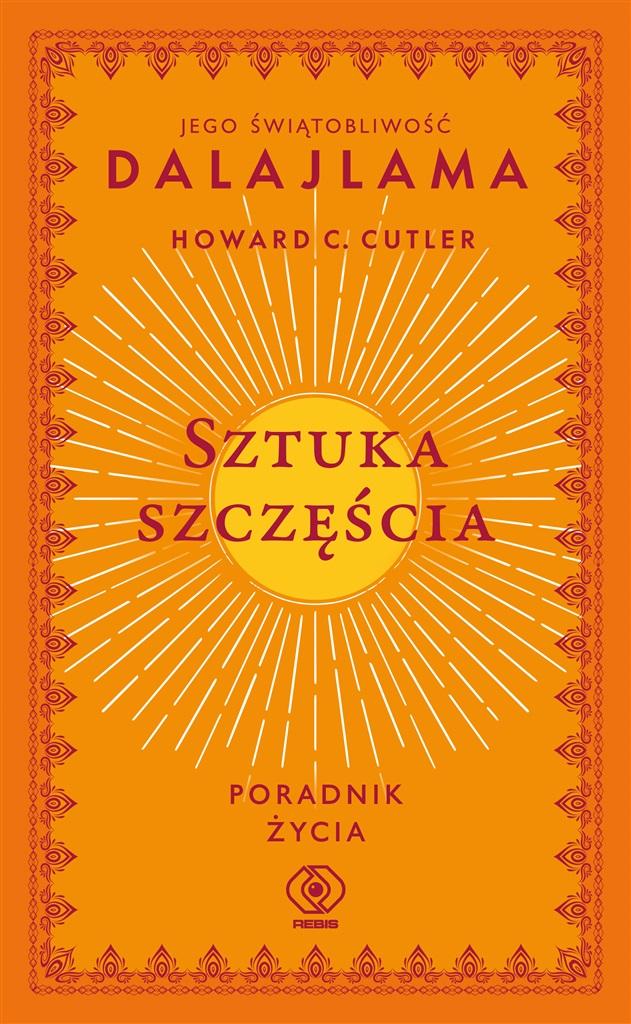 JEGO ŚWIĄTOBLIWOŚĆ
DALAJLAMA
HOWARD C. CUTLER

SZTUKA SZCZĘŚCIA

PORADNIK ŻYCIA

REBIS